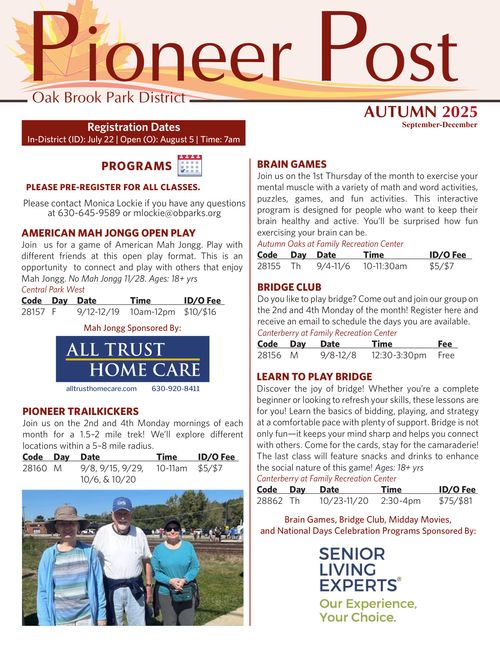 Pioneer Post

Oak Brook Park District

AUTUMN 2025
September-December

Registration Dates
In-District (ID): July 22 | Open (O): August 5 | Time: 7am

PROGRAMS

PLEASE PRE-REGISTER FOR ALL CLASSES.

Please contact Monica Lockie if you have any questions at 630-645-9589 or mlockie@obparks.org

AMERICAN MAH JONGG OPEN PLAY
Join us for a game of American Mah Jongg. Play with different friends at this open play format. This is an opportunity to connect and play with others that enjoy Mah Jongg. No Mah Jongg 11/28. Ages: 18+ yrs
Central Park West

| Code | Day | Date | Time | ID/O Fee |
|---|---|---|---|---|
| 28157 | F | 9/12-12/19 | 10am-12pm | $10/$16 |

Mah Jongg Sponsored By:

ALL TRUST HOME CARE
alltrusthomecare.com 630-920-8411

PIONEER TRAILKICKERS
Join us on the 2nd and 4th Monday mornings of each month for a 1.5-2 mile trek! We'll explore different locations within a 5-8 mile radius.

| Code | Day | Date | Time | ID/O Fee |
|---|---|---|---|---|
| 28160 | M | 9/8, 9/15, 9/29, 10/6, & 10/20 | 10-11am | $5/$7 |

BRAIN GAMES
Join us on the 1st Thursday of the month to exercise your mental muscle with a variety of math and word activities, puzzles, games, and fun activities. This interactive program is designed for people who want to keep their brain healthy and active. You'll be surprised how fun exercising your brain can be.
Autumn Oaks at Family Recreation Center

| Code | Day | Date | Time | ID/O Fee |
|---|---|---|---|---|
| 28155 | Th | 9/4-11/6 | 10-11:30am | $5/$7 |

BRIDGE CLUB
Do you like to play bridge? Come out and join our group on the 2nd and 4th Monday of the month! Register here and receive an email to schedule the days you are available.
Canterberry at Family Recreation Center

| Code | Day | Date | Time | Fee |
|---|---|---|---|---|
| 28156 | M | 9/8-12/8 | 12:30-3:30pm | Free |

LEARN TO PLAY BRIDGE
Discover the joy of bridge! Whether you're a complete beginner or looking to refresh your skills, these lessons are for you! Learn the basics of bidding, playing, and strategy at a comfortable pace with plenty of support. Bridge is not only fun—it keeps your mind sharp and helps you connect with others. Come for the cards, stay for the camaraderie! The last class will feature snacks and drinks to enhance the social nature of this game! Ages: 18+ yrs
Canterberry at Family Recreation Center

| Code | Day | Date | Time | ID/O Fee |
|---|---|---|---|---|
| 28862 | Th | 10/23-11/20 | 2:30-4pm | $75/$81 |

Brain Games, Bridge Club, Midday Movies, and National Days Celebration Programs Sponsored By:

SENIOR LIVING EXPERTS®
Our Experience, Your Choice.